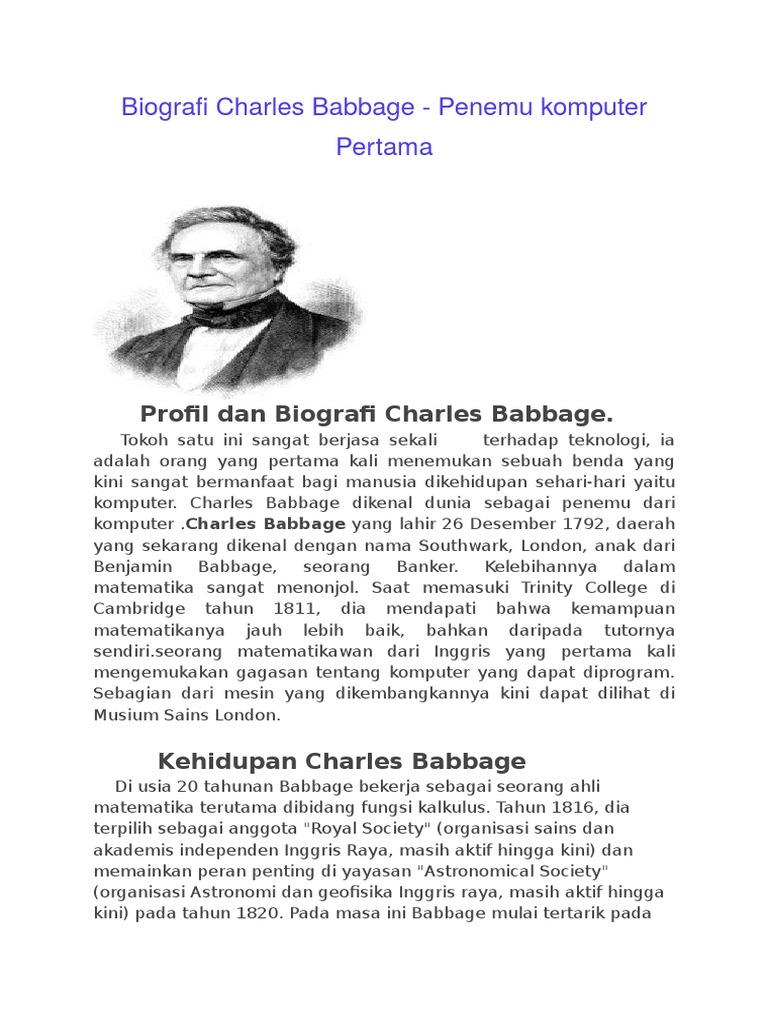 Biografi Charles Babbage - Penemu komputer Pertama

Profil dan Biografi Charles Babbage.

Tokoh satu ini sangat berjasa sekali terhadap teknologi, ia adalah orang yang pertama kali menemukan sebuah benda yang kini sangat bermanfaat bagi manusia dikehidupan sehari-hari yaitu komputer. Charles Babbage dikenal dunia sebagai penemu dari komputer .Charles Babbage yang lahir 26 Desember 1792, daerah yang sekarang dikenal dengan nama Southwark, London, anak dari Benjamin Babbage, seorang Banker. Kelebihannya dalam matematika sangat menonjol. Saat memasuki Trinity College di Cambridge tahun 1811, dia mendapati bahwa kemampuan matematikanya jauh lebih baik, bahkan daripada tutornya sendiri.seorang matematikawan dari Inggris yang pertama kali mengemukakan gagasan tentang komputer yang dapat diprogram. Sebagian dari mesin yang dikembangkannya kini dapat dilihat di Musium Sains London.

Kehidupan Charles Babbage

Di usia 20 tahunan Babbage bekerja sebagai seorang ahli matematika terutama dibidang fungsi kalkulus. Tahun 1816, dia terpilih sebagai anggota "Royal Society" (organisasi sains dan akademis independen Inggris Raya, masih aktif hingga kini) dan memainkan peran penting di yayasan "Astronomical Society" (organisasi Astronomi dan geofisika Inggris raya, masih aktif hingga kini) pada tahun 1820. Pada masa ini Babbage mulai tertarik pada